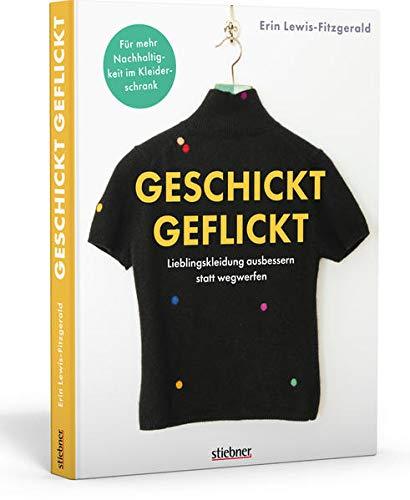 GESCHICKT GEFLICKT

Erin Lewis-Fitzgerald

stiebner

Erin Lewis-Fitzgerald

Für mehr Nachhaltigkeit im Kleiderschrank

GESCHICKT GEFLICKT

Lieblingskleidung ausbessern statt wegwerfen

stiebner